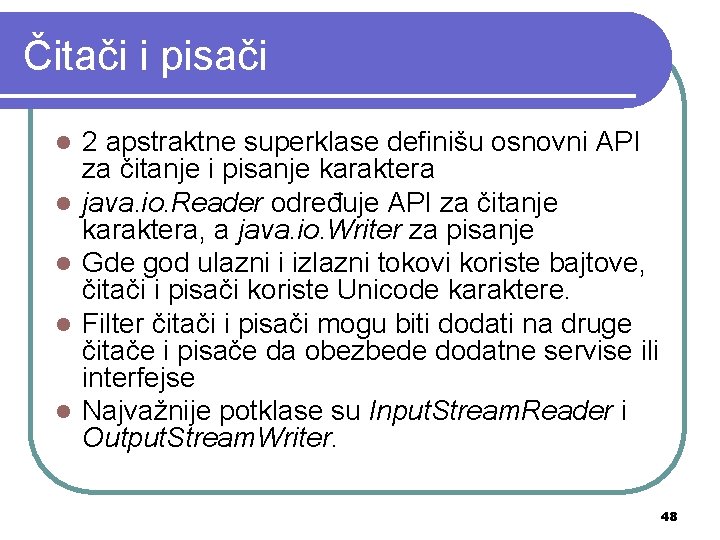 Čitači i pisači

- 2 apstraktne superklase definišu osnovni API za čitanje i pisanje karaktera
- java.io.Reader određuje API za čitanje karaktera, a java.io.Writer za pisanje
- Gde god ulazni i izlazni tokovi koriste bajtove, čitači i pisači koriste Unicode karaktere.
- Filter čitači i pisači mogu biti dodati na druge čitače i pisače da obezbede dodatne servise ili interfejse
- Najvažnije potklase su InputStreamReader i OutputStreamWriter.

48